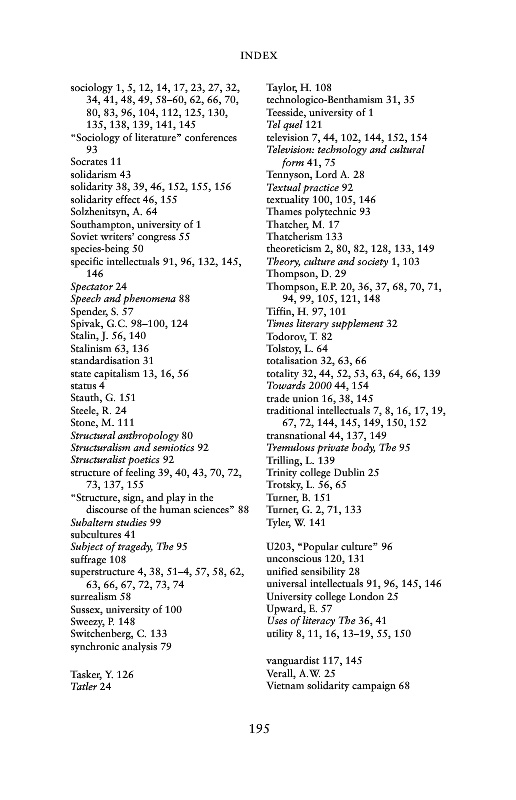 INDEX

sociology 1, 5, 12, 14, 17, 23, 27, 32, 34, 41, 48, 49, 58–60, 62, 66, 70, 80, 83, 96, 104, 112, 125, 130, 135, 138, 139, 141, 145
"Sociology of literature" conferences 93
Socrates 11
solidarism 43
solidarity 38, 39, 46, 152, 155, 156
solidarity effect 46, 155
Solzhenitsyn, A. 64
Southampton, university of 1
Soviet writers' congress 55
species-being 50
specific intellectuals 91, 96, 132, 145, 146
Spectator 24
Speech and phenomena 88
Spender, S. 57
Spivak, G.C. 98–100, 124
Stalin, J. 56, 140
Stalinism 63, 136
standardisation 31
state capitalism 13, 16, 56
status 4
Stauth, G. 151
Steele, R. 24
Stone, M. 111
Structural anthropology 80
Structuralism and semiotics 92
Structuralist poetics 92
structure of feeling 39, 40, 43, 70, 72, 73, 137, 155
"Structure, sign, and play in the discourse of the human sciences" 88
Subaltern studies 99
subcultures 41
Subject of tragedy, The 95
suffrage 108
superstructure 4, 38, 51–4, 57, 58, 62, 63, 66, 67, 72, 73, 74
surrealism 58
Sussex, university of 100
Sweezy, P. 148
Switchenberg, C. 133
synchronic analysis 79

Tasker, Y. 126
Tatler 24
Taylor, H. 108
technologico-Benthamism 31, 35
Teesside, university of 1
Tel quel 121
television 7, 44, 102, 144, 152, 154
Television: technology and cultural form 41, 75
Tennyson, Lord A. 28
Textual practice 92
textuality 100, 105, 146
Thames polytechnic 93
Thatcher, M. 17
Thatcherism 133
theoreticism 2, 80, 82, 128, 133, 149
Theory, culture and society 1, 103
Thompson, D. 29
Thompson, E.P. 20, 36, 37, 68, 70, 71, 94, 99, 105, 121, 148
Tiffin, H. 97, 101
Times literary supplement 32
Todorov, T. 82
Tolstoy, L. 64
totalisation 32, 63, 66
totality 32, 44, 52, 53, 63, 64, 66, 139
Towards 2000 44, 154
trade union 16, 38, 145
traditional intellectuals 7, 8, 16, 17, 19, 67, 72, 144, 145, 149, 150, 152
transnational 44, 137, 149
Tremulous private body, The 95
Trilling, L. 139
Trinity college Dublin 25
Trotsky, L. 56, 65
Turner, B. 151
Turner, G. 2, 71, 133
Tyler, W. 141

U203, "Popular culture" 96
unconscious 120, 131
unified sensibility 28
universal intellectuals 91, 96, 145, 146
University college London 25
Upward, E. 57
Uses of literacy The 36, 41
utility 8, 11, 16, 13–19, 55, 150

vanguardist 117, 145
Verall, A.W. 25
Vietnam solidarity campaign 68

195